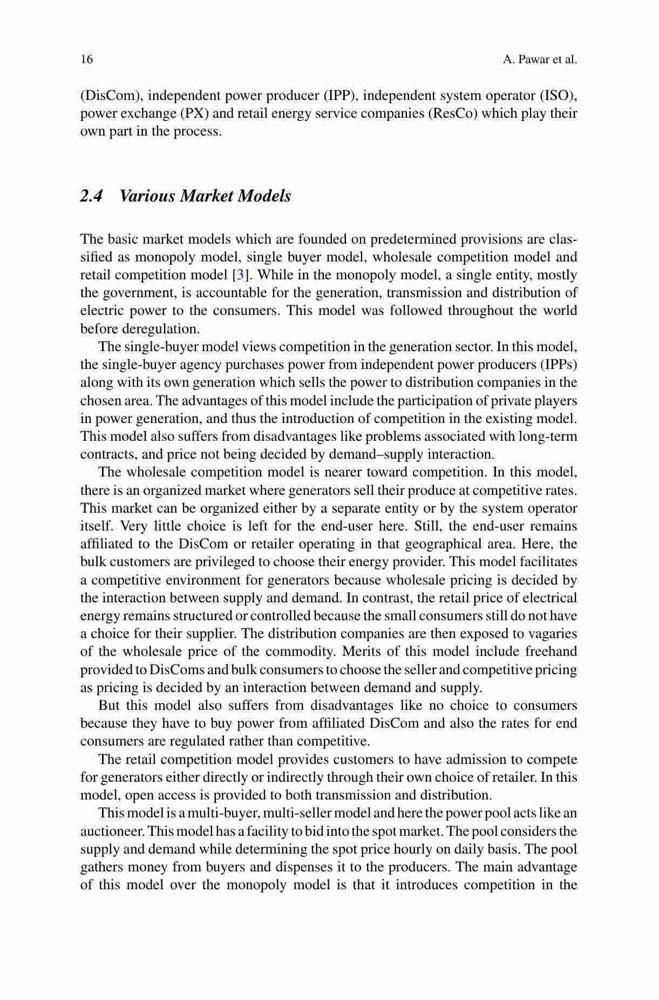 16 A. Pawar et al.

(DisCom), independent power producer (IPP), independent system operator (ISO), power exchange (PX) and retail energy service companies (ResCo) which play their own part in the process.

2.4 Various Market Models

The basic market models which are founded on predetermined provisions are classified as monopoly model, single buyer model, wholesale competition model and retail competition model [3]. While in the monopoly model, a single entity, mostly the government, is accountable for the generation, transmission and distribution of electric power to the consumers. This model was followed throughout the world before deregulation.

The single-buyer model views competition in the generation sector. In this model, the single-buyer agency purchases power from independent power producers (IPPs) along with its own generation which sells the power to distribution companies in the chosen area. The advantages of this model include the participation of private players in power generation, and thus the introduction of competition in the existing model. This model also suffers from disadvantages like problems associated with long-term contracts, and price not being decided by demand–supply interaction.

The wholesale competition model is nearer toward competition. In this model, there is an organized market where generators sell their produce at competitive rates. This market can be organized either by a separate entity or by the system operator itself. Very little choice is left for the end-user here. Still, the end-user remains affiliated to the DisCom or retailer operating in that geographical area. Here, the bulk customers are privileged to choose their energy provider. This model facilitates a competitive environment for generators because wholesale pricing is decided by the interaction between supply and demand. In contrast, the retail price of electrical energy remains structured or controlled because the small consumers still do not have a choice for their supplier. The distribution companies are then exposed to vagaries of the wholesale price of the commodity. Merits of this model include freehand provided to DisComs and bulk consumers to choose the seller and competitive pricing as pricing is decided by an interaction between demand and supply.

But this model also suffers from disadvantages like no choice to consumers because they have to buy power from affiliated DisCom and also the rates for end consumers are regulated rather than competitive.

The retail competition model provides customers to have admission to compete for generators either directly or indirectly through their own choice of retailer. In this model, open access is provided to both transmission and distribution.

This model is a multi-buyer, multi-seller model and here the power pool acts like an auctioneer. This model has a facility to bid into the spot market. The pool considers the supply and demand while determining the spot price hourly on daily basis. The pool gathers money from buyers and dispenses it to the producers. The main advantage of this model over the monopoly model is that it introduces competition in the